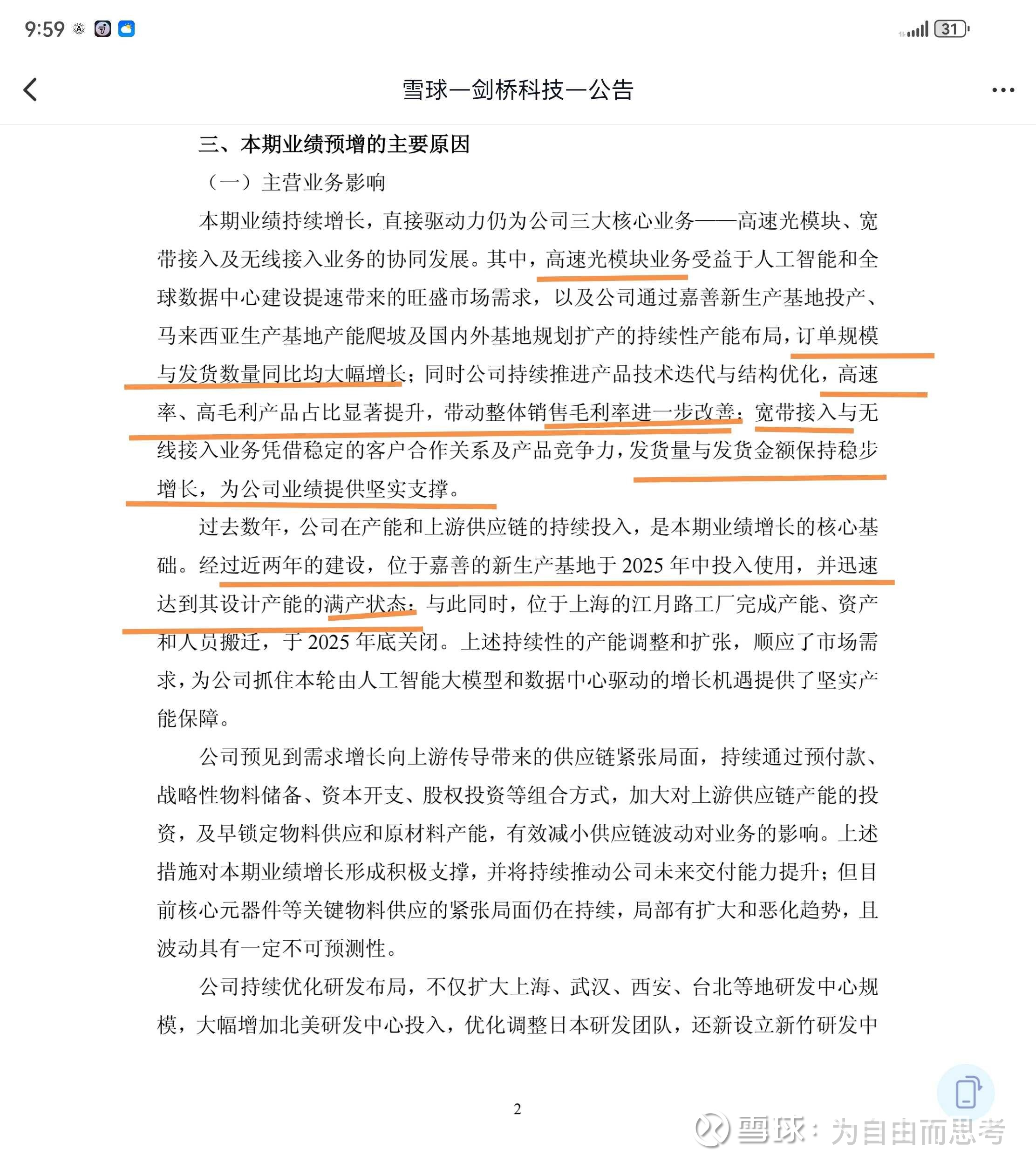 9:59 31

雪球—剑桥科技—公告

三、本期业绩预增的主要原因

（一）主营业务影响

本期业绩持续增长，直接驱动力仍为公司三大核心业务——高速光模块、宽带接入及无线接入业务的协同发展。其中，高速光模块业务受益于人工智能和全球数据中心建设提速带来的旺盛市场需求，以及公司通过嘉善新生产基地投产、马来西亚生产基地产能爬坡及国内外基地规划扩产的持续性产能布局，订单规模与发货数量同比均大幅增长；同时公司持续推进产品技术迭代与结构优化，高速率、高毛利产品占比显著提升，带动整体销售毛利率进一步改善；宽带接入与无线接入业务凭借稳定的客户合作关系及产品竞争力，发货量与发货金额保持稳步增长，为公司业绩提供坚实支撑。

过去数年，公司在产能和上游供应链的持续投入，是本期业绩增长的核心基础。经过近两年的建设，位于嘉善的新生产基地于 2025 年中投入使用，并迅速达到其设计产能的满产状态；与此同时，位于上海的江月路工厂完成产能、资产和人员搬迁，于 2025 年底关闭。上述持续性的产能调整和扩张，顺应了市场需求，为公司抓住本轮由人工智能大模型和数据中心驱动的增长机遇提供了坚实产能保障。

公司预见到需求增长向上游传导带来的供应链紧张局面，持续通过预付款、战略性物料储备、资本开支、股权投资等组合方式，加大对上游供应链产能的投资，及早锁定物料供应和原材料产能，有效减小供应链波动对业务的影响。上述措施对本期业绩增长形成积极支撑，并将持续推动公司未来交付能力提升；但目前核心元器件等关键物料供应的紧张局面仍在持续，局部有扩大和恶化趋势，且波动具有一定不可预测性。

公司持续优化研发布局，不仅扩大上海、武汉、西安、台北等地研发中心规模，大幅增加北美研发中心投入，优化调整日本研发团队，还新设立新竹研发中

2

雪球：为自由而思考